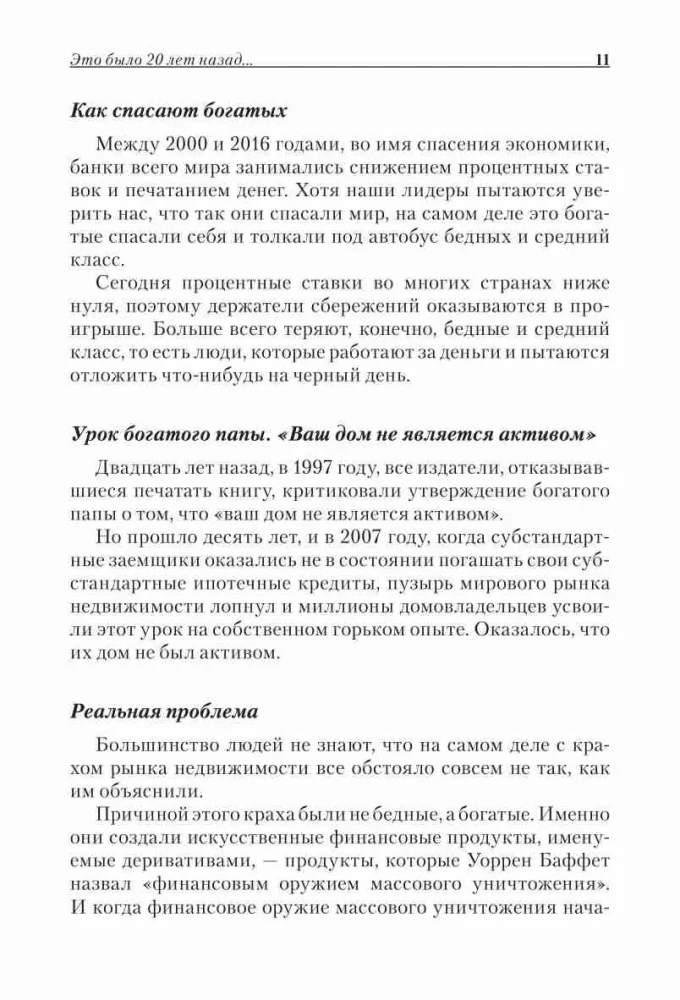 Это было 20 лет назад... 11

Как спасают богатых

Между 2000 и 2016 годами, во имя спасения экономики, банки всего мира занимались снижением процентных ставок и печатанием денег. Хотя наши лидеры пытаются уверить нас, что так они спасали мир, на самом деле это богатые спасали себя и толкали под автобус бедных и средний класс.

Сегодня процентные ставки во многих странах ниже нуля, поэтому держатели сбережений оказываются в проигрыше. Больше всего теряют, конечно, бедные и средний класс, то есть люди, которые работают за деньги и пытаются отложить что-нибудь на черный день.

Урок богатого папы. «Ваш дом не является активом»

Двадцать лет назад, в 1997 году, все издатели, отказывавшиеся печатать книгу, критиковали утверждение богатого папы о том, что «ваш дом не является активом».

Но прошло десять лет, и в 2007 году, когда субстандартные заемщики оказались не в состоянии погашать свои субстандартные ипотечные кредиты, пузырь мирового рынка недвижимости лопнул и миллионы домовладельцев усвоили этот урок на собственном горьком опыте. Оказалось, что их дом не был активом.

Реальная проблема

Большинство людей не знают, что на самом деле с крахом рынка недвижимости все обстояло совсем не так, как им объяснили.

Причиной этого краха были не бедные, а богатые. Именно они создали искусственные финансовые продукты, именуемые деривативами, — продукты, которые Уоррен Баффет назвал «финансовым оружием массового уничтожения». И когда финансовое оружие массового уничтожения нача-